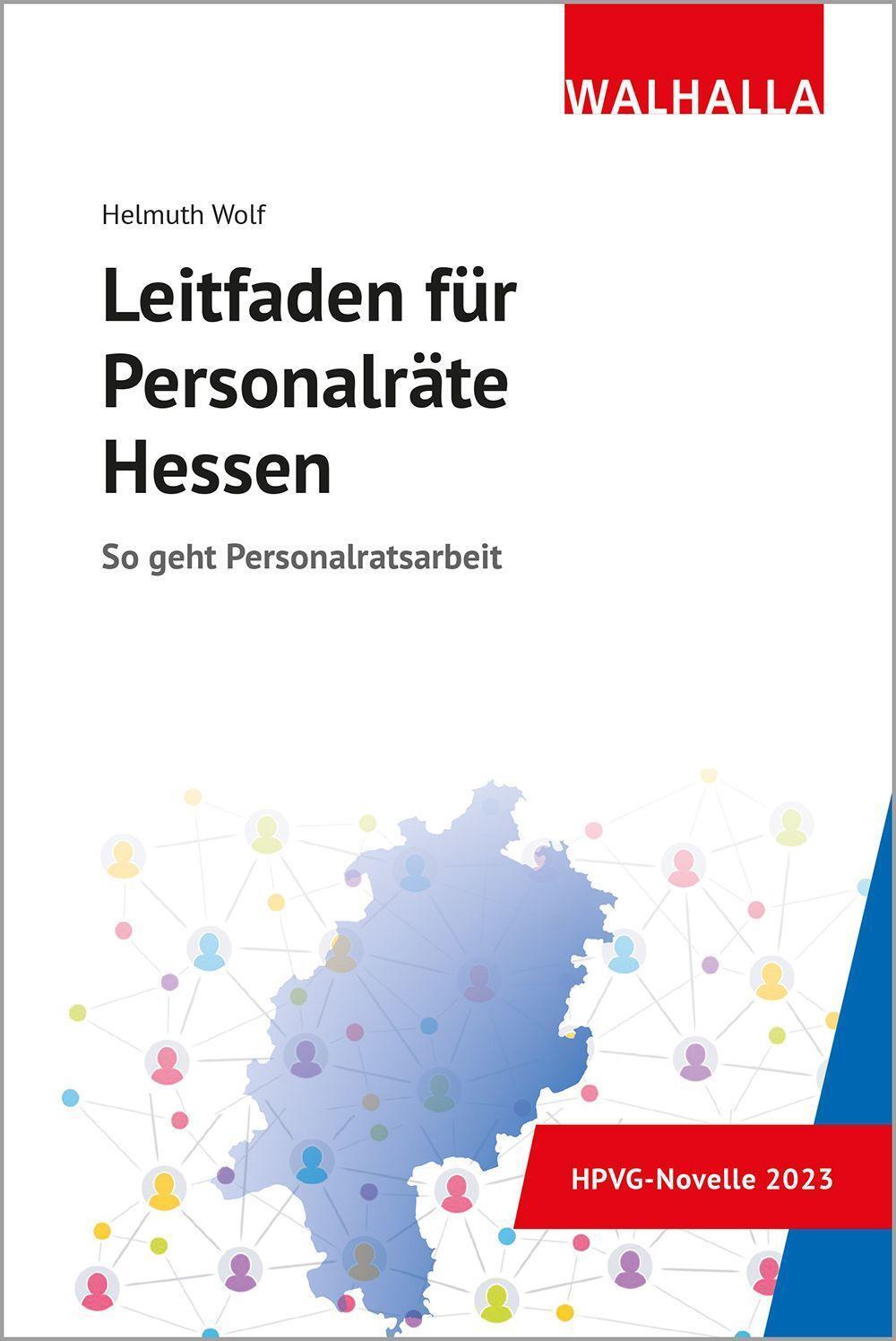 WALHALLA

Helmuth Wolf

Leitfaden für Personalräte Hessen

So geht Personalratsarbeit

HPVG-Novelle 2023